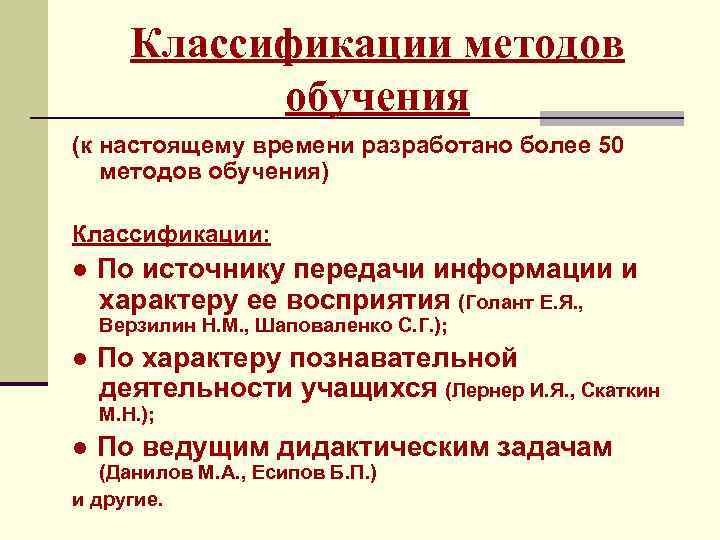 Классификации методов обучения

(к настоящему времени разработано более 50 методов обучения)

Классификации:

● По источнику передачи информации и характеру ее восприятия (Голант Е.Я., Верзилин Н.М., Шаповаленко С.Г.);

● По характеру познавательной деятельности учащихся (Лернер И.Я., Скаткин М.Н.);

● По ведущим дидактическим задачам (Данилов М.А., Есипов Б.П.)

и другие.